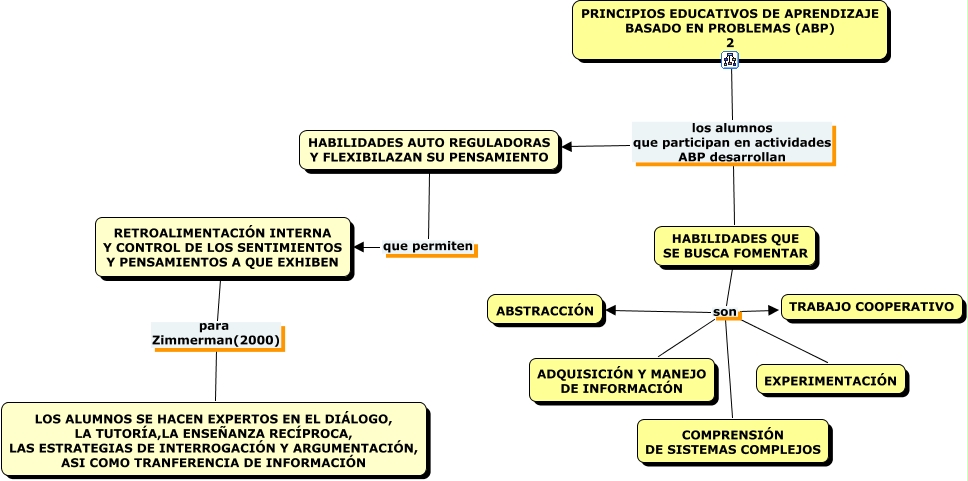 PRINCIPIOS EDUCATIVOS DE APRENDIZAJE BASADO EN PROBLEMAS (ABP)
2

los alumnos
que participan en actividades
ABP desarrollan

HABILIDADES AUTO REGULADORAS Y FLEXIBILAZAN SU PENSAMIENTO

que permiten

RETROALIMENTACIÓN INTERNA
Y CONTROL DE LOS SENTIMIENTOS
Y PENSAMIENTOS A QUE EXHIBEN

para
Zimmerman(2000)

LOS ALUMNOS SE HACEN EXPERTOS EN EL DIÁLOGO,
LA TUTORÍA,LA ENSEÑANZA RECÍPROCA,
LAS ESTRATEGIAS DE INTERROGACIÓN Y ARGUMENTACIÓN,
ASI COMO TRANFERENCIA DE INFORMACIÓN

HABILIDADES QUE
SE BUSCA FOMENTAR

son

ABSTRACCIÓN

TRABAJO COOPERATIVO

ADQUISICIÓN Y MANEJO
DE INFORMACIÓN

EXPERIMENTACIÓN

COMPRENSIÓN
DE SISTEMAS COMPLEJOS